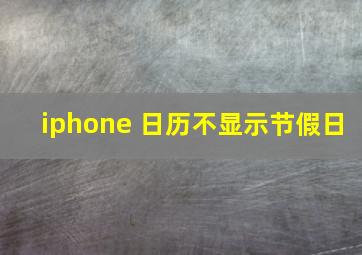 iphone 日历不显示节假日